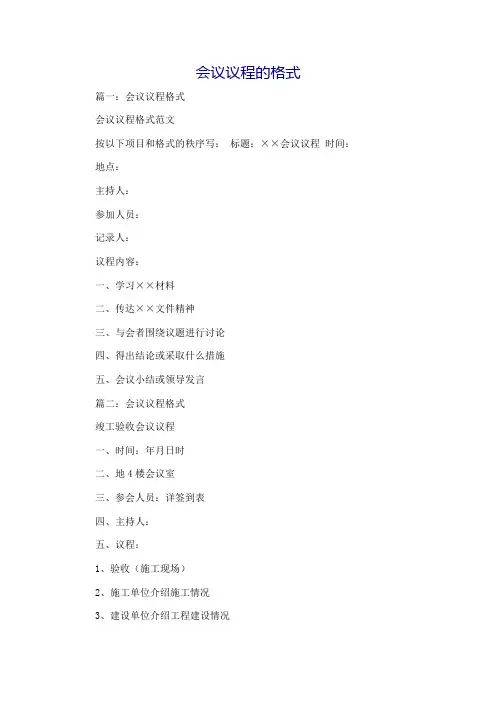 会议议程的格式

篇一：会议议程格式

会议议程格式范文

按以下项目和格式的秩序写： 标题：××会议议程 时间：

地点：

主持人：

参加人员：

记录人：

议程内容：

一、学习××材料

二、传达××文件精神

三、与会者围绕议题进行讨论

四、得出结论或采取什么措施

五、会议小结或领导发言

篇二：会议议程格式

竣工验收会议议程

一、时间：年月日时

二、地 4 楼会议室

三、参会人员：详签到表

四、主持人：

五、议程：

1、验收（施工现场）

2、施工单位介绍施工情况

3、建设单位介绍工程建设情况